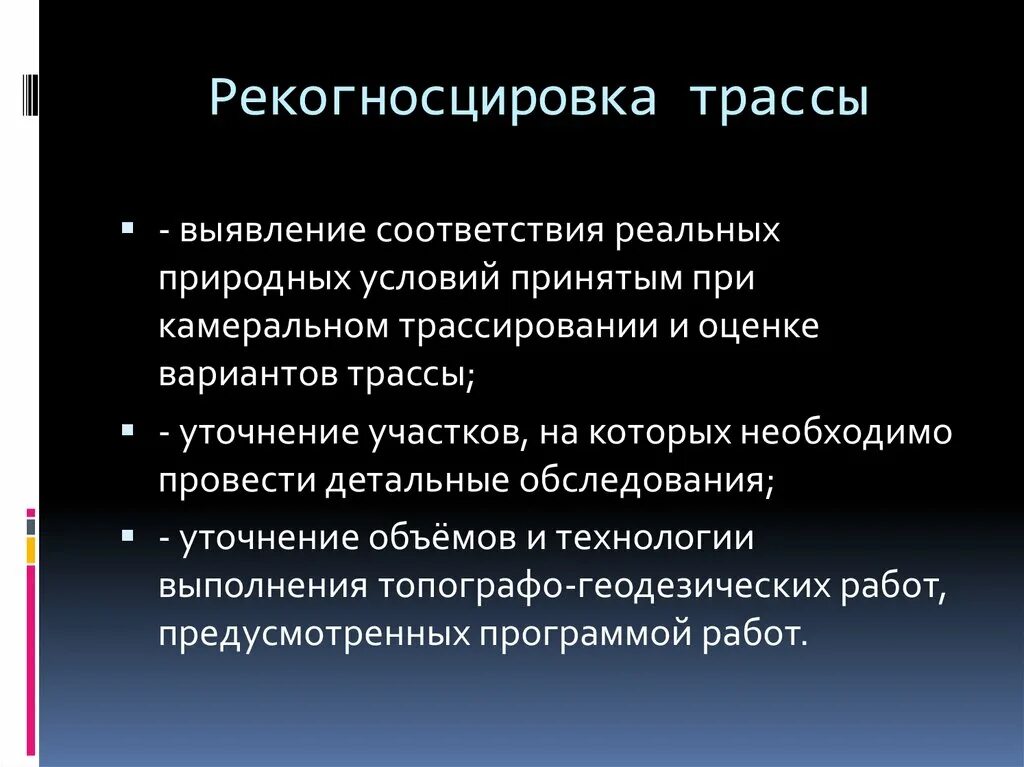 Рекогносцировка трассы

- выявление соответствия реальных природных условий принятым при камеральном трассировании и оценке вариантов трассы;

- уточнение участков, на которых необходимо провести детальные обследования;

- уточнение объёмов и технологии выполнения топографо-геодезических работ, предусмотренных программой работ.